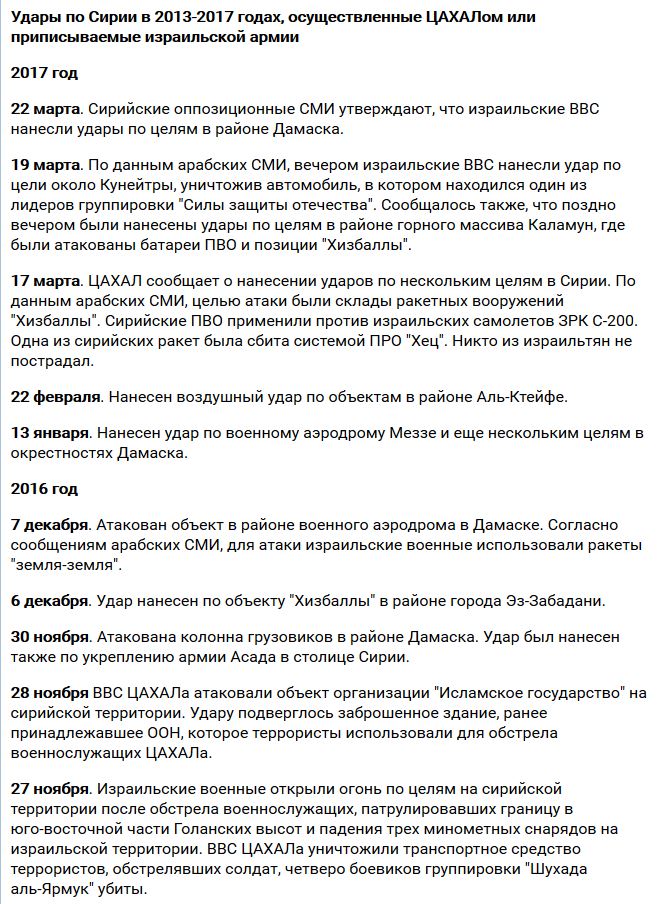 Удары по Сирии в 2013-2017 годах, осуществленные ЦАХАЛом или приписываемые израильской армии

2017 год

22 марта. Сирийские оппозиционные СМИ утверждают, что израильские ВВС нанесли удары по целям в районе Дамаска.

19 марта. По данным арабских СМИ, вечером израильские ВВС нанесли удар по цели около Кунейтры, уничтожив автомобиль, в котором находился один из лидеров группировки "Силы защиты отечества". Сообщалось также, что поздно вечером были нанесены удары по целям в районе горного массива Каламун, где были атакованы батареи ПВО и позиции "Хизбаллы".

17 марта. ЦАХАЛ сообщает о нанесении ударов по нескольким целям в Сирии. По данным арабских СМИ, целью атаки были склады ракетных вооружений "Хизбаллы". Сирийские ПВО применили против израильских самолетов ЗРК С-200. Одна из сирийских ракет была сбита системой ПРО "Хец". Никто из израильтян не пострадал.

22 февраля. Нанесен воздушный удар по объектам в районе Аль-Ктейфе.

13 января. Нанесен удар по военному аэродрому Меззе и еще нескольким целям в окрестностях Дамаска.

2016 год

7 декабря. Атакован объект в районе военного аэродрома в Дамаске. Согласно сообщениям арабских СМИ, для атаки израильские военные использовали ракеты "земля-земля".

6 декабря. Удар нанесен по объекту "Хизбаллы" в районе города Эз-Забадани.

30 ноября. Атакована колонна грузовиков в районе Дамаска. Удар был нанесен также по укреплению армии Асада в столице Сирии.

28 ноября ВВС ЦАХАЛа атаковали объект организации "Исламское государство" на сирийской территории. Удару подверглось заброшенное здание, ранее принадлежавшее ООН, которое террористы использовали для обстрела военнослужащих ЦАХАЛа.

27 ноября. Израильские военные открыли огонь по целям на сирийской территории после обстрела военнослужащих, патрулировавших границу в юго-восточной части Голанских высот и падения трех минометных снарядов на израильской территории. ВВС ЦАХАЛа уничтожили транспортное средство террористов, обстрелявших солдат, четверо боевиков группировки "Шухада аль-Ярмук" убиты.